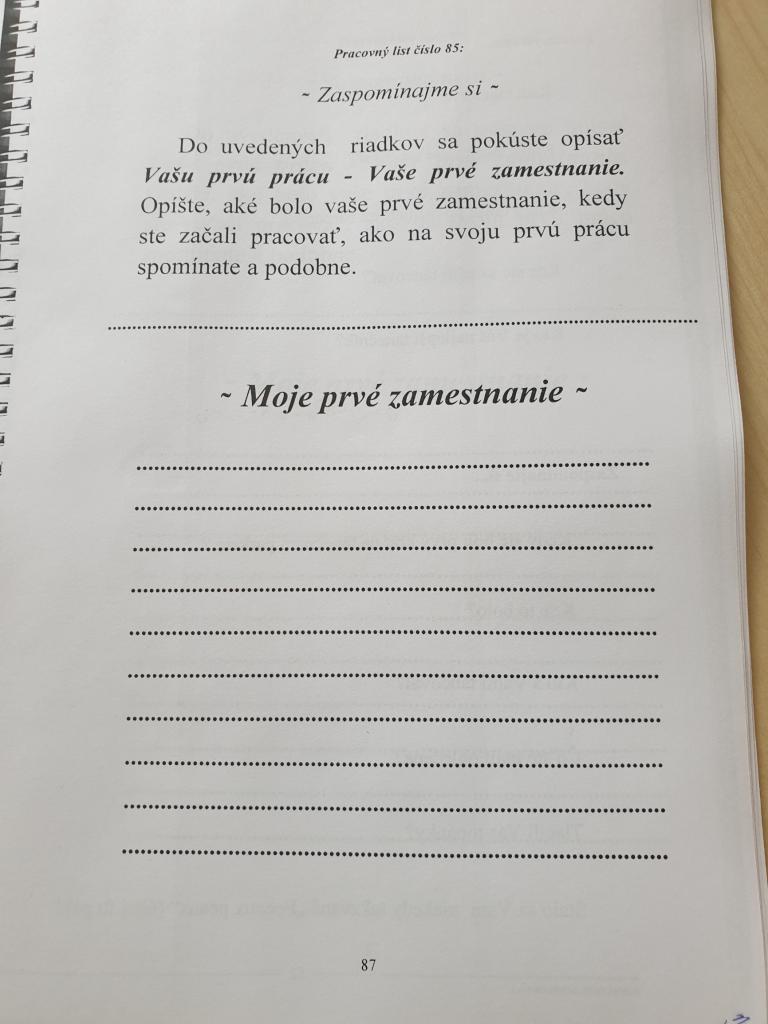 Pracovný list číslo 85:

~ Zaspomínajme si ~

Do uvedených riadkov sa pokúste opísať Vašu prvú prácu - Vaše prvé zamestnanie. Opíšte, aké bolo vaše prvé zamestnanie, kedy ste začali pracovať, ako na svoju prvú prácu spomínate a podobne.

____

~ Moje prvé zamestnanie ~

____

____

____

____

____

____

____

____

____

____

87